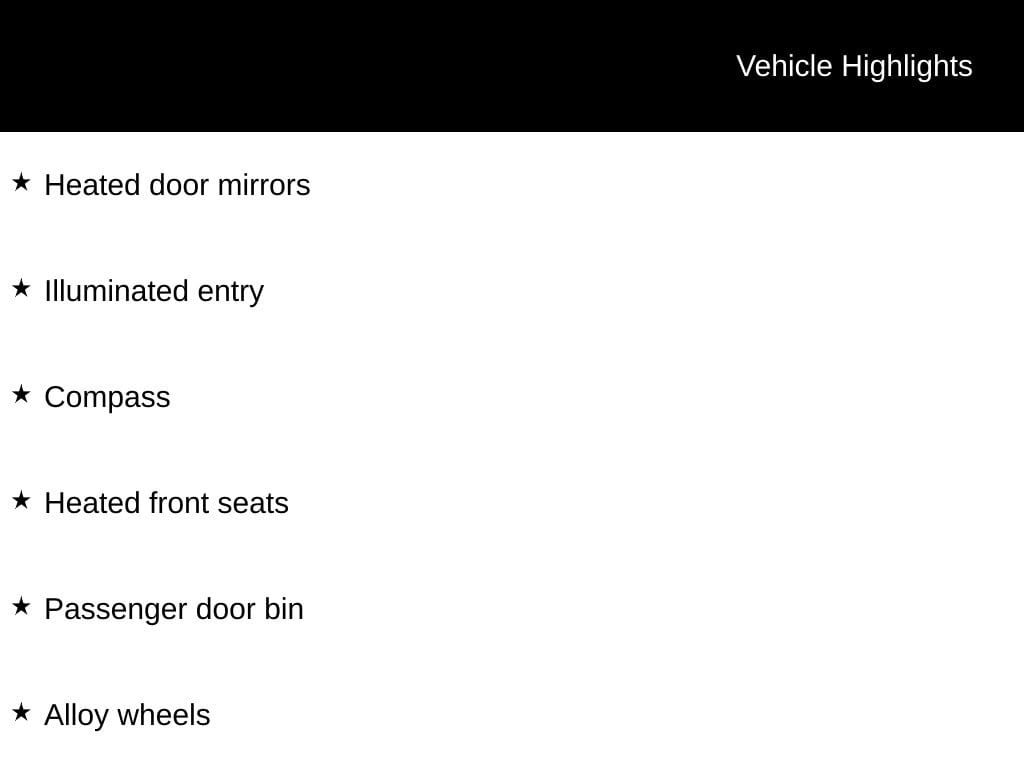 Vehicle Highlights

★ Heated door mirrors

★ Illuminated entry

★ Compass

★ Heated front seats

★ Passenger door bin

★ Alloy wheels